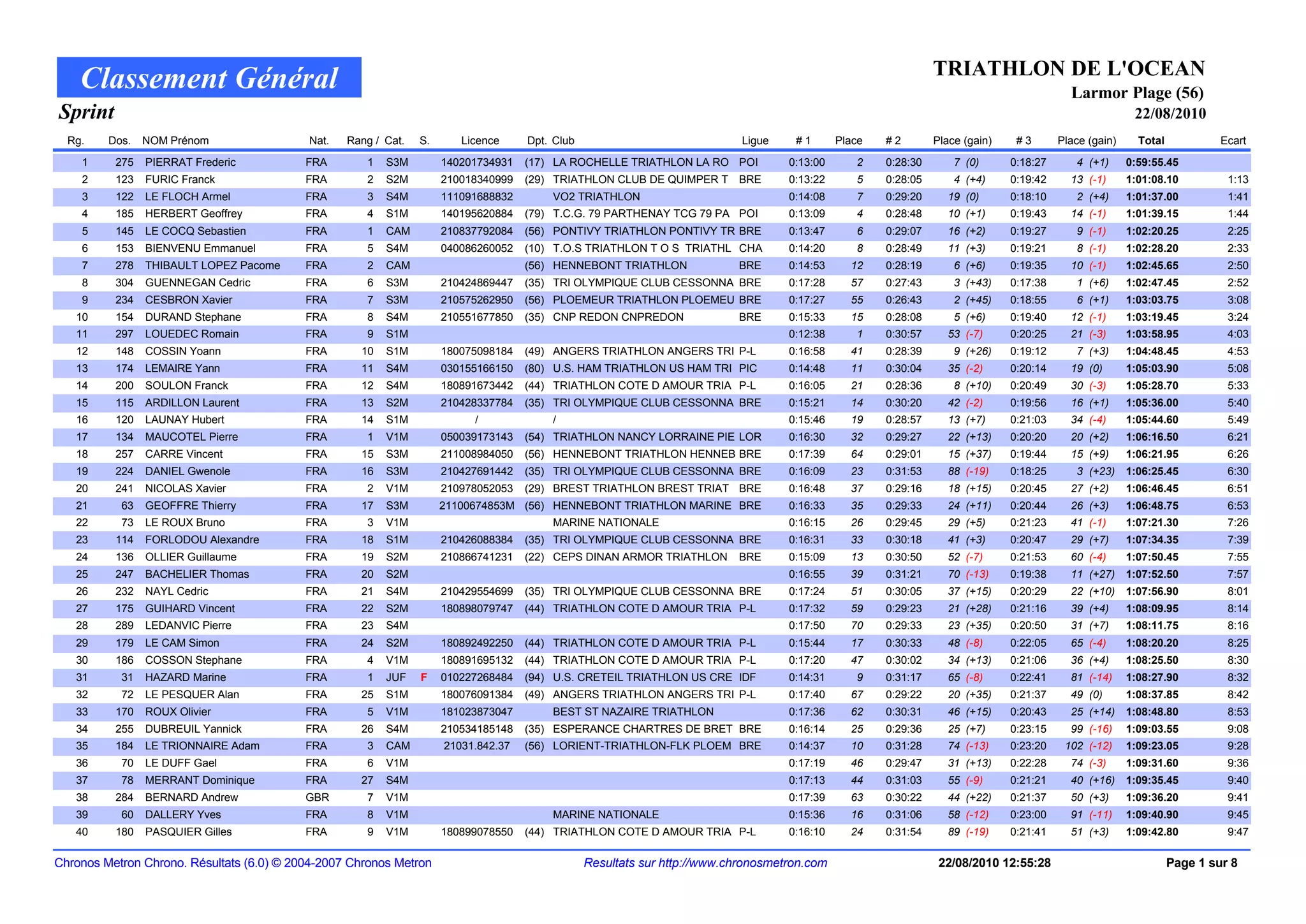 Classement Général

Sprint

TRIATHLON DE L'OCEAN

Larmor Plage (56)

22/08/2010

| Rg. | Dos. | NOM Prénom | Nat. | Rang / | Cat. | S. | Licence | Dpt. | Club | Ligue | # 1 | Place | # 2 | Place (gain) | # 3 | Place (gain) | Total | Ecart |
|---|---|---|---|---|---|---|---|---|---|---|---|---|---|---|---|---|---|---|
| 1 | 275 | PIERRAT Frederic | FRA | 1 | S3M | | 140201734931 | (17) | LA ROCHELLE TRIATHLON LA RO | POI | 0:13:00 | 2 | 0:28:30 | 7 (0) | 0:18:27 | 4 (+1) | 0:59:55.45 | |
| 2 | 123 | FURIC Franck | FRA | 2 | S2M | | 210018340999 | (29) | TRIATHLON CLUB DE QUIMPER T | BRE | 0:13:22 | 5 | 0:28:05 | 4 (+4) | 0:19:42 | 13 (-1) | 1:01:08.10 | 1:13 |
| 3 | 122 | LE FLOCH Armel | FRA | 3 | S4M | | 111091688832 | | VO2 TRIATHLON | | 0:14:08 | 7 | 0:29:20 | 19 (0) | 0:18:10 | 2 (+4) | 1:01:37.00 | 1:41 |
| 4 | 185 | HERBERT Geoffrey | FRA | 4 | S1M | | 140195620884 | (79) | T.C.G. 79 PARTHENAY TCG 79 PA | POI | 0:13:09 | 4 | 0:28:48 | 10 (+1) | 0:19:43 | 14 (-1) | 1:01:39.15 | 1:44 |
| 5 | 145 | LE COCQ Sebastien | FRA | 1 | CAM | | 210837792084 | (56) | PONTIVY TRIATHLON PONTIVY TR | BRE | 0:13:47 | 6 | 0:29:07 | 16 (+2) | 0:19:27 | 9 (-1) | 1:02:20.25 | 2:25 |
| 6 | 153 | BIENVENU Emmanuel | FRA | 5 | S4M | | 040086260052 | (10) | T.O.S TRIATHLON T O S TRIATHL | CHA | 0:14:20 | 8 | 0:28:49 | 11 (+3) | 0:19:21 | 8 (-1) | 1:02:28.20 | 2:33 |
| 7 | 278 | THIBAULT LOPEZ Pacome | FRA | 2 | CAM | | | (56) | HENNEBONT TRIATHLON | BRE | 0:14:53 | 12 | 0:28:19 | 6 (+6) | 0:19:35 | 10 (-1) | 1:02:45.65 | 2:50 |
| 8 | 304 | GUENNEGAN Cedric | FRA | 6 | S3M | | 210424869447 | (35) | TRI OLYMPIQUE CLUB CESSONNA | BRE | 0:17:28 | 57 | 0:27:43 | 3 (+43) | 0:17:38 | 1 (+6) | 1:02:47.45 | 2:52 |
| 9 | 234 | CESBRON Xavier | FRA | 7 | S3M | | 210575262950 | (56) | PLOEMEUR TRIATHLON PLOEMEU | BRE | 0:17:27 | 55 | 0:26:43 | 2 (+45) | 0:18:55 | 6 (+1) | 1:03:03.75 | 3:08 |
| 10 | 154 | DURAND Stephane | FRA | 8 | S4M | | 210551677850 | (35) | CNP REDON CNPREDON | BRE | 0:15:33 | 15 | 0:28:08 | 5 (+6) | 0:19:40 | 12 (-1) | 1:03:19.45 | 3:24 |
| 11 | 297 | LOUEDEC Romain | FRA | 9 | S1M | | | | | | 0:12:38 | 1 | 0:30:57 | 53 (-7) | 0:20:25 | 21 (-3) | 1:03:58.95 | 4:03 |
| 12 | 148 | COSSIN Yoann | FRA | 10 | S1M | | 180075098184 | (49) | ANGERS TRIATHLON ANGERS TRI | P-L | 0:16:58 | 41 | 0:28:39 | 9 (+26) | 0:19:12 | 7 (+3) | 1:04:48.45 | 4:53 |
| 13 | 174 | LEMAIRE Yann | FRA | 11 | S4M | | 030155166150 | (80) | U.S. HAM TRIATHLON US HAM TRI | PIC | 0:14:48 | 11 | 0:30:04 | 35 (-2) | 0:20:14 | 19 (0) | 1:05:03.90 | 5:08 |
| 14 | 200 | SOULON Franck | FRA | 12 | S4M | | 180891673442 | (44) | TRIATHLON COTE D AMOUR TRIA | P-L | 0:16:05 | 21 | 0:28:36 | 8 (+10) | 0:20:49 | 30 (-3) | 1:05:28.70 | 5:33 |
| 15 | 115 | ARDILLON Laurent | FRA | 13 | S2M | | 210428337784 | (35) | TRI OLYMPIQUE CLUB CESSONNA | BRE | 0:15:21 | 14 | 0:30:20 | 42 (-2) | 0:19:56 | 16 (+1) | 1:05:36.00 | 5:40 |
| 16 | 120 | LAUNAY Hubert | FRA | 14 | S1M | | / | | / | | 0:15:46 | 19 | 0:28:57 | 13 (+7) | 0:21:03 | 34 (-4) | 1:05:44.60 | 5:49 |
| 17 | 134 | MAUCOTEL Pierre | FRA | 1 | V1M | | 050039173143 | (54) | TRIATHLON NANCY LORRAINE PIE | LOR | 0:16:30 | 32 | 0:29:27 | 22 (+13) | 0:20:20 | 20 (+2) | 1:06:16.50 | 6:21 |
| 18 | 257 | CARRE Vincent | FRA | 15 | S3M | | 211008984050 | (56) | HENNEBONT TRIATHLON HENNEB | BRE | 0:17:39 | 64 | 0:29:01 | 15 (+37) | 0:19:44 | 15 (+9) | 1:06:21.95 | 6:26 |
| 19 | 224 | DANIEL Gwenole | FRA | 16 | S3M | | 210427691442 | (35) | TRI OLYMPIQUE CLUB CESSONNA | BRE | 0:16:09 | 23 | 0:31:53 | 88 (-19) | 0:18:25 | 3 (+23) | 1:06:25.45 | 6:30 |
| 20 | 241 | NICOLAS Xavier | FRA | 2 | V1M | | 210978052053 | (29) | BREST TRIATHLON BREST TRIAT | BRE | 0:16:48 | 37 | 0:29:16 | 18 (+15) | 0:20:45 | 27 (+2) | 1:06:46.45 | 6:51 |
| 21 | 63 | GEOFFRE Thierry | FRA | 17 | S3M | | 21100674853M | (56) | HENNEBONT TRIATHLON MARINE | BRE | 0:16:33 | 35 | 0:29:33 | 24 (+11) | 0:20:44 | 26 (+3) | 1:06:48.75 | 6:53 |
| 22 | 73 | LE ROUX Bruno | FRA | 3 | V1M | | | | MARINE NATIONALE | | 0:16:15 | 26 | 0:29:45 | 29 (+5) | 0:21:23 | 41 (-1) | 1:07:21.30 | 7:26 |
| 23 | 114 | FORLODOU Alexandre | FRA | 18 | S1M | | 210426088384 | (35) | TRI OLYMPIQUE CLUB CESSONNA | BRE | 0:16:31 | 33 | 0:30:18 | 41 (+3) | 0:20:47 | 29 (+7) | 1:07:34.35 | 7:39 |
| 24 | 136 | OLLIER Guillaume | FRA | 19 | S2M | | 210866741231 | (22) | CEPS DINAN ARMOR TRIATHLON | BRE | 0:15:09 | 13 | 0:30:50 | 52 (-7) | 0:21:53 | 60 (-4) | 1:07:50.45 | 7:55 |
| 25 | 247 | BACHELIER Thomas | FRA | 20 | S2M | | | | | | 0:16:55 | 39 | 0:31:21 | 70 (-13) | 0:19:38 | 11 (+27) | 1:07:52.50 | 7:57 |
| 26 | 232 | NAYL Cedric | FRA | 21 | S4M | | 210429554699 | (35) | TRI OLYMPIQUE CLUB CESSONNA | BRE | 0:17:24 | 51 | 0:30:05 | 37 (+15) | 0:20:29 | 22 (+10) | 1:07:56.90 | 8:01 |
| 27 | 175 | GUIHARD Vincent | FRA | 22 | S2M | | 180898079747 | (44) | TRIATHLON COTE D AMOUR TRIA | P-L | 0:17:32 | 59 | 0:29:23 | 21 (+28) | 0:21:16 | 39 (+4) | 1:08:09.95 | 8:14 |
| 28 | 289 | LEDANVIC Pierre | FRA | 23 | S4M | | | | | | 0:17:50 | 70 | 0:29:33 | 23 (+35) | 0:20:50 | 31 (+7) | 1:08:11.75 | 8:16 |
| 29 | 179 | LE CAM Simon | FRA | 24 | S2M | | 180892492250 | (44) | TRIATHLON COTE D AMOUR TRIA | P-L | 0:15:44 | 17 | 0:30:33 | 48 (-8) | 0:22:05 | 65 (-4) | 1:08:20.20 | 8:25 |
| 30 | 186 | COSSON Stephane | FRA | 4 | V1M | | 180891695132 | (44) | TRIATHLON COTE D AMOUR TRIA | P-L | 0:17:20 | 47 | 0:30:02 | 34 (+13) | 0:21:06 | 36 (+4) | 1:08:25.50 | 8:30 |
| 31 | 31 | HAZARD Marine | FRA | 1 | JUF | F | 010227268484 | (94) | U.S. CRETEIL TRIATHLON US CRE | IDF | 0:14:31 | 9 | 0:31:17 | 65 (-8) | 0:22:41 | 81 (-14) | 1:08:27.90 | 8:32 |
| 32 | 72 | LE PESQUER Alan | FRA | 25 | S1M | | 180076091384 | (49) | ANGERS TRIATHLON ANGERS TRI | P-L | 0:17:40 | 67 | 0:29:22 | 20 (+35) | 0:21:37 | 49 (0) | 1:08:37.85 | 8:42 |
| 33 | 170 | ROUX Olivier | FRA | 5 | V1M | | 181023873047 | | BEST ST NAZAIRE TRIATHLON | | 0:17:36 | 62 | 0:30:31 | 46 (+15) | 0:20:43 | 25 (+14) | 1:08:48.80 | 8:53 |
| 34 | 255 | DUBREUIL Yannick | FRA | 26 | S4M | | 210534185148 | (35) | ESPERANCE CHARTRES DE BRET | BRE | 0:16:14 | 25 | 0:29:36 | 25 (+7) | 0:23:15 | 99 (-16) | 1:09:03.55 | 9:08 |
| 35 | 184 | LE TRIONNAIRE Adam | FRA | 3 | CAM | | 21031.842.37 | (56) | LORIENT-TRIATHLON-FLK PLOEM | BRE | 0:14:37 | 10 | 0:31:28 | 74 (-13) | 0:23:20 | 102 (-12) | 1:09:23.05 | 9:28 |
| 36 | 70 | LE DUFF Gael | FRA | 6 | V1M | | | | | | 0:17:19 | 46 | 0:29:47 | 31 (+13) | 0:22:28 | 74 (-3) | 1:09:31.60 | 9:36 |
| 37 | 78 | MERRANT Dominique | FRA | 27 | S4M | | | | | | 0:17:13 | 44 | 0:31:03 | 55 (-9) | 0:21:21 | 40 (+16) | 1:09:35.45 | 9:40 |
| 38 | 284 | BERNARD Andrew | GBR | 7 | V1M | | | | | | 0:17:39 | 63 | 0:30:22 | 44 (+22) | 0:21:37 | 50 (+3) | 1:09:36.20 | 9:41 |
| 39 | 60 | DALLERY Yves | FRA | 8 | V1M | | | | MARINE NATIONALE | | 0:15:36 | 16 | 0:31:06 | 58 (-12) | 0:23:00 | 91 (-11) | 1:09:40.90 | 9:45 |
| 40 | 180 | PASQUIER Gilles | FRA | 9 | V1M | | 180899078550 | (44) | TRIATHLON COTE D AMOUR TRIA | P-L | 0:16:10 | 24 | 0:31:54 | 89 (-19) | 0:21:41 | 51 (+3) | 1:09:42.80 | 9:47 |

Chronos Metron Chrono. Résultats (6.0) © 2004-2007 Chronos Metron Resultats sur http://www.chronosmetron.com 22/08/2010 12:55:28 Page 1 sur 8